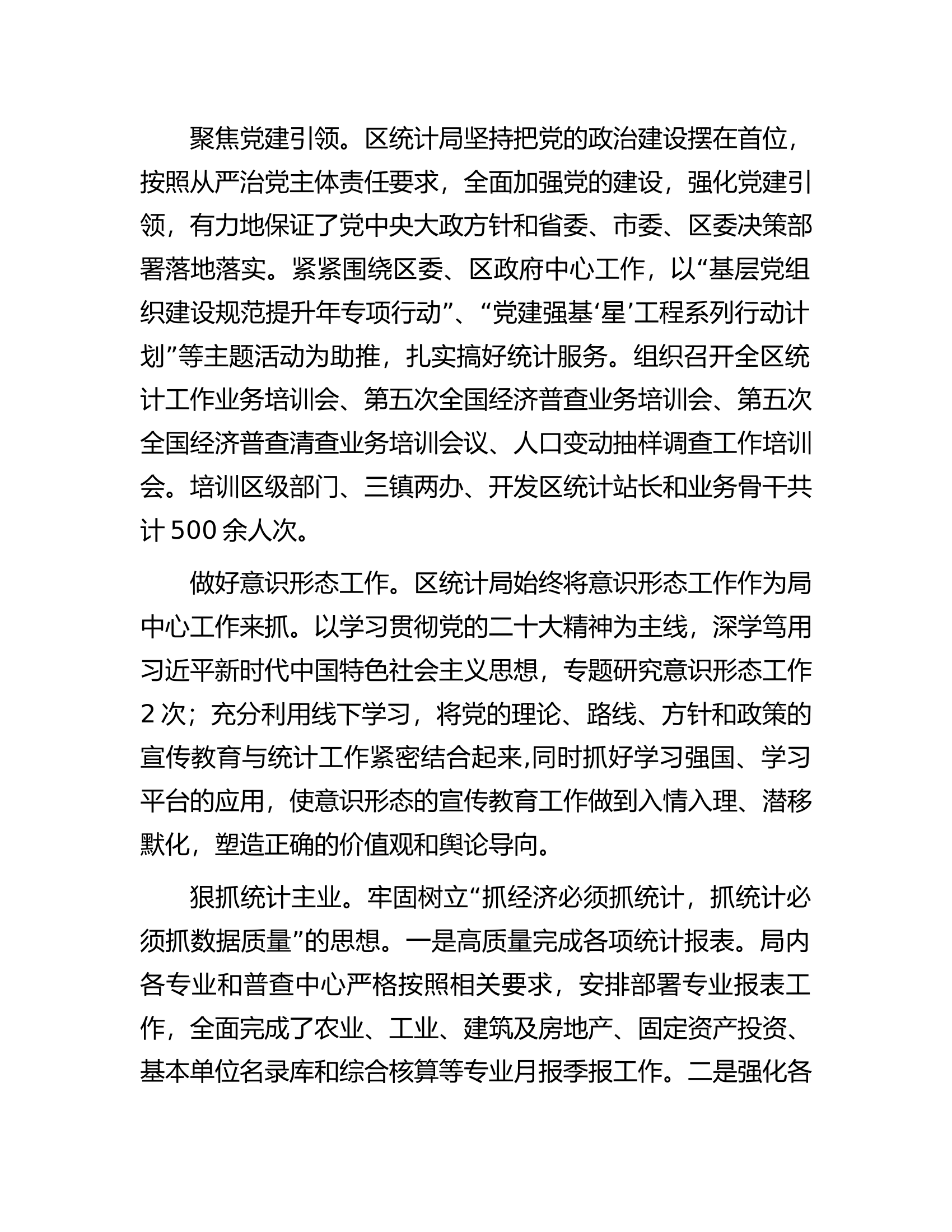 聚焦党建引领。区统计局坚持把党的政治建设摆在首位，按照从严治党主体责任要求，全面加强党的建设，强化党建引领，有力地保证了党中央大政方针和省委、市委、区委决策部署落地落实。紧紧围绕区委、区政府中心工作，以“基层党组织建设规范提升年专项行动”、“党建强基‘星’工程系列行动计划”等主题活动为助推，扎实搞好统计服务。组织召开全区统计工作业务培训会、第五次全国经济普查业务培训会、第五次全国经济普查清查业务培训会议、人口变动抽样调查工作培训会。培训区级部门、三镇两办、开发区统计站长和业务骨干共计500余人次。

做好意识形态工作。区统计局始终将意识形态工作作为局中心工作来抓。以学习贯彻党的二十大精神为主线，深学笃用习近平新时代中国特色社会主义思想，专题研究意识形态工作2次；充分利用线下学习，将党的理论、路线、方针和政策的宣传教育与统计工作紧密结合起来,同时抓好学习强国、学习平台的应用，使意识形态的宣传教育工作做到入情入理、潜移默化，塑造正确的价值观和舆论导向。

狠抓统计主业。牢固树立“抓经济必须抓统计，抓统计必须抓数据质量”的思想。一是高质量完成各项统计报表。局内各专业和普查中心严格按照相关要求，安排部署专业报表工作，全面完成了农业、工业、建筑及房地产、固定资产投资、基本单位名录库和综合核算等专业月报季报工作。二是强化各